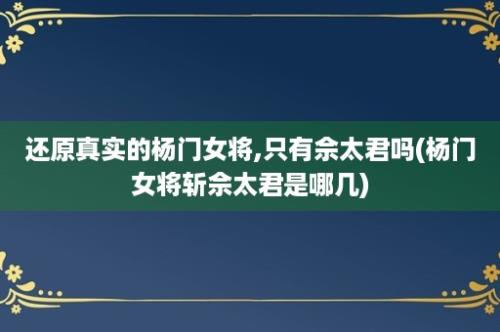 还原真实的杨门女将,只有佘太君吗(杨门女将斩佘太君是哪几)